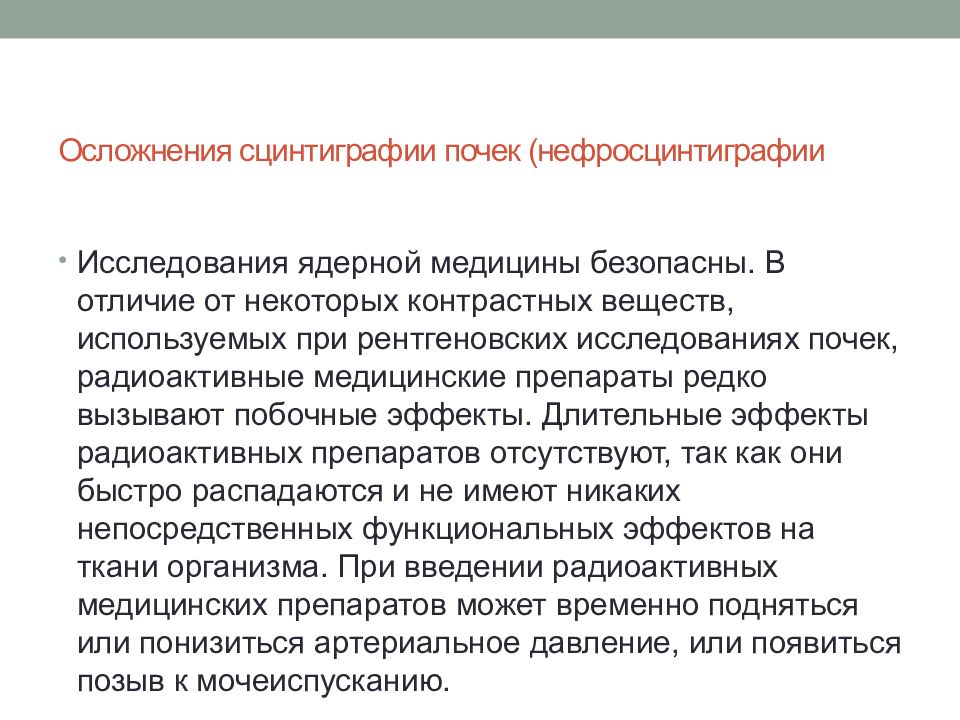 Осложнения сцинтиграфии почек (нефросцинтиграфии

• Исследования ядерной медицины безопасны. В отличие от некоторых контрастных веществ, используемых при рентгеновских исследованиях почек, радиоактивные медицинские препараты редко вызывают побочные эффекты. Длительные эффекты радиоактивных препаратов отсутствуют, так как они быстро распадаются и не имеют никаких непосредственных функциональных эффектов на ткани организма. При введении радиоактивных медицинских препаратов может временно подняться или понизиться артериальное давление, или появиться позыв к мочеиспусканию.